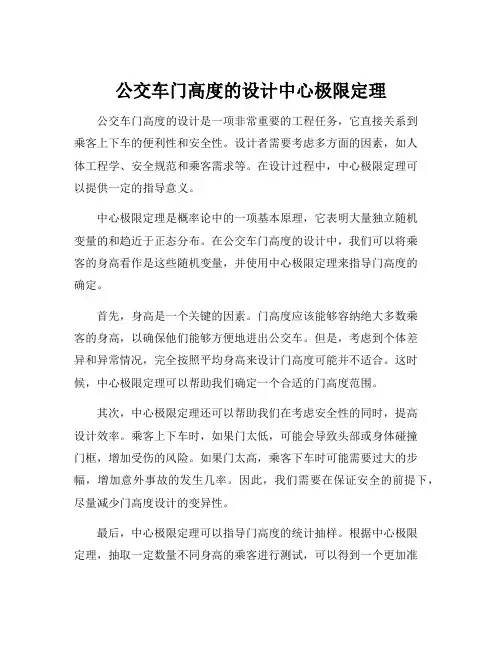 公交车门高度的设计中心极限定理

公交车门高度的设计是一项非常重要的工程任务，它直接关系到乘客上下车的便利性和安全性。设计者需要考虑多方面的因素，如人体工程学、安全规范和乘客需求等。在设计过程中，中心极限定理可以提供一定的指导意义。

中心极限定理是概率论中的一项基本原理，它表明大量独立随机变量的和趋近于正态分布。在公交车门高度的设计中，我们可以将乘客的身高看作是这些随机变量，并使用中心极限定理来指导门高度的确定。

首先，身高是一个关键的因素。门高度应该能够容纳绝大多数乘客的身高，以确保他们能够方便地进出公交车。但是，考虑到个体差异和异常情况，完全按照平均身高来设计门高度可能并不适合。这时候，中心极限定理可以帮助我们确定一个合适的门高度范围。

其次，中心极限定理还可以帮助我们在考虑安全性的同时，提高设计效率。乘客上下车时，如果门太低，可能会导致头部或身体碰撞门框，增加受伤的风险。如果门太高，乘客下车时可能需要过大的步幅，增加意外事故的发生几率。因此，我们需要在保证安全的前提下，尽量减少门高度设计的变异性。

最后，中心极限定理可以指导门高度的统计抽样。根据中心极限定理，抽取一定数量不同身高的乘客进行测试，可以得到一个更加准